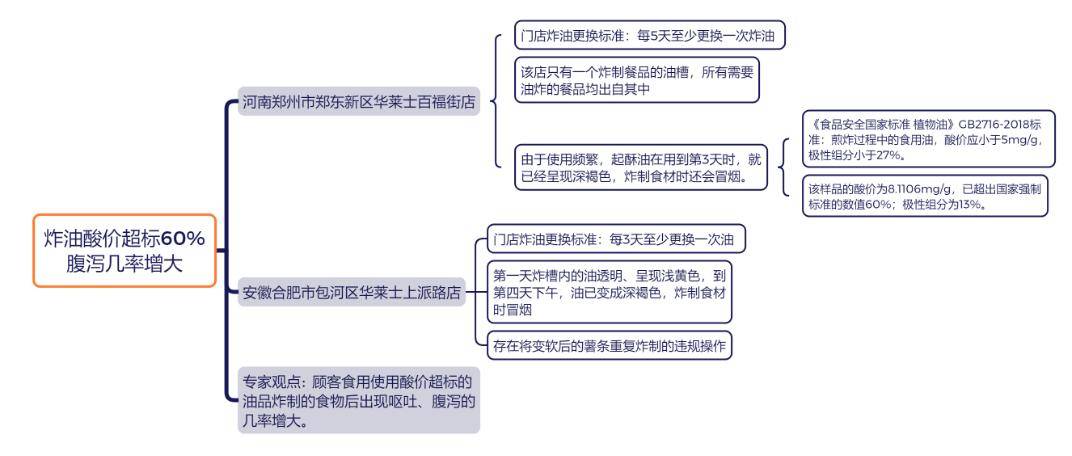 炸油酸价超标60%
腹泻几率增大

河南郑州市郑东新区华莱士百福街店

门店炸油更换标准：每5天至少更换一次炸油

该店只有一个炸制餐品的油槽，所有需要油炸的餐品均出自其中

由于使用频繁，起酥油在用到第3天时，就已经呈现深褐色，炸制食材时还会冒烟。

《食品安全国家标准 植物油》GB2716-2018标准：煎炸过程中的食用油，酸价应小于5mg/g，极性组分小于27%。

该样品的酸价为8.1106mg/g，已超出国家强制标准的数值60%；极性组分为13%。

安徽合肥市包河区华莱士上派路店

门店炸油更换标准：每3天至少更换一次油

第一天炸槽内的油透明、呈现浅黄色，到第四天下午，油已变成深褐色，炸制食材时冒烟

存在将变软后的薯条重复炸制的违规操作

专家观点：顾客食用使用酸价超标的油品炸制的食物后出现呕吐、腹泻的几率增大。